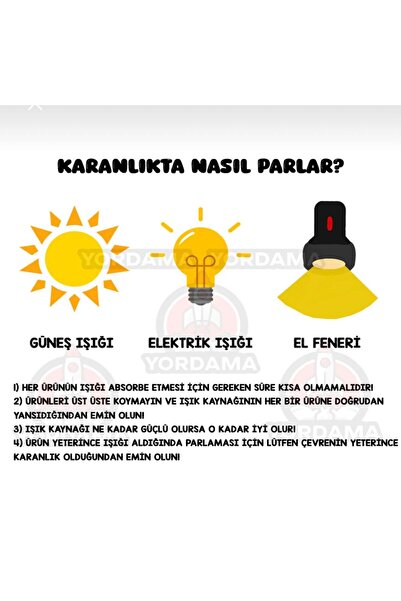 KARANLIKTA NASIL PARLAR?

YORDAMA YORDAMA

GÜNEŞ IŞIĞI ELEKTRİK IŞIĞI EL FENERİ

YORDAMA

1) HER ÜRÜNÜN IŞIĞI ABSORBE ETMESİ İÇİN GEREKEN SÜRE KISA OLMAMALIDIR!
2) ÜRÜNLERİ ÜST ÜSTE KOYMAYIN VE IŞIK KAYNAĞININ HER BİR ÜRÜNE DOĞRUDAN YANSIDIĞINDAN EMİN OLUN!
3) IŞIK KAYNAĞI NE KADAR GÜÇLÜ OLURSA O KADAR İYİ OLUR!
4) ÜRÜN YETERİNCE IŞIĞI ALDIĞINDA PARLAMASI İÇİN LÜTFEN ÇEVRENİN YETERİNCE KARANLIK OLDUĞUNDAN EMİN OLUN!

YORDAMA